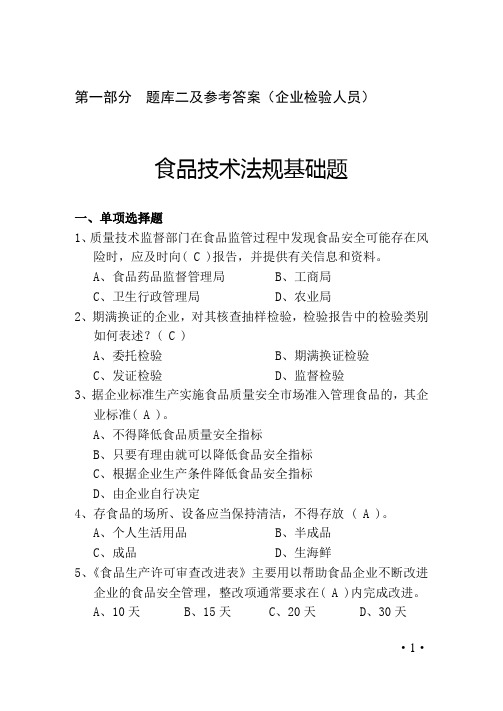 第一部分　题库二及参考答案（企业检验人员）

食品技术法规基础题

一、单项选择题

1、质量技术监督部门在食品监管过程中发现食品安全可能存在风险时，应及时向( C )报告，并提供有关信息和资料。

A、食品药品监督管理局　　B、工商局

C、卫生行政管理局　　D、农业局

2、期满换证的企业，对其核查抽样检验，检验报告中的检验类别如何表述？( C )

A、委托检验　　B、期满换证检验

C、发证检验　　D、监督检验

3、据企业标准生产实施食品质量安全市场准入管理食品的，其企业标准( A )。

A、不得降低食品质量安全指标

B、只要有理由就可以降低食品安全指标

C、根据企业生产条件降低食品安全指标

D、由企业自行决定

4、存食品的场所、设备应当保持清洁，不得存放 ( A )。

A、个人生活用品　　B、半成品

C、成品　　D、生海鲜

5、《食品生产许可审查改进表》主要用以帮助食品企业不断改进企业的食品安全管理，整改项通常要求在( A )内完成改进。

A、10天　　B、15天　　C、20天　　D、30天

·1·